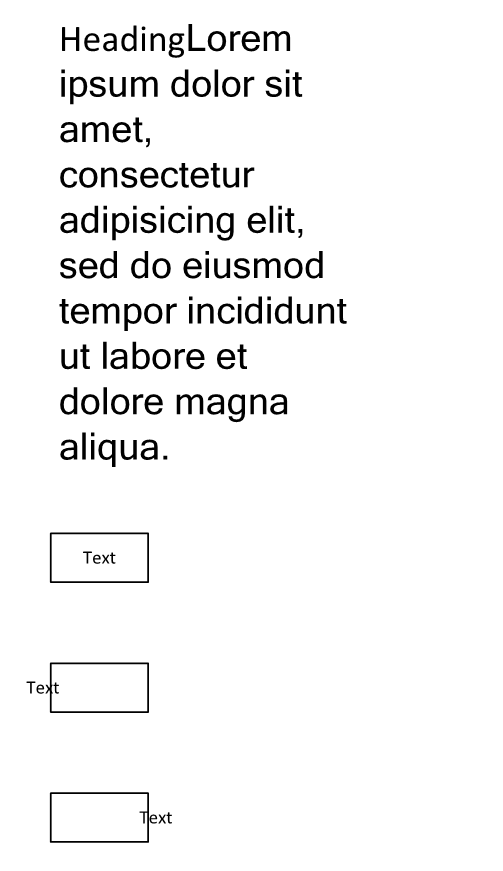 HeadingLorem ipsum dolor sit amet, consectetur adipisicing elit, sed do eiusmod tempor incididunt ut labore et dolore magna aliqua.

Text

Text

Text